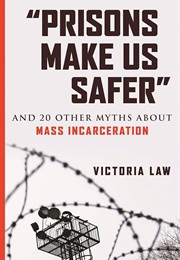 "PRISONS MAKE US SAFER"

AND 20 OTHER MYTHS ABOUT
MASS INCARCERATION

VICTORIA LAW